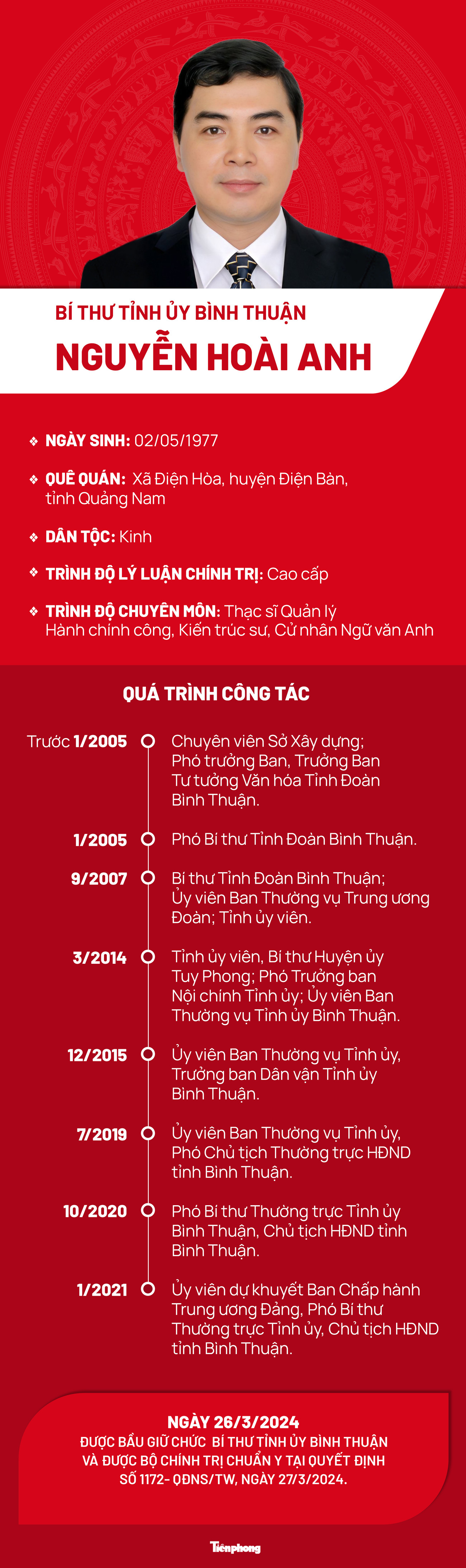 BÍ THƯ TỈNH ỦY BÌNH THUẬN
NGUYỄN HOÀI ANH

NGÀY SINH: 02/05/1977

QUÊ QUÁN: Xã Điện Hòa, huyện Điện Bàn, tỉnh Quảng Nam

DÂN TỘC: Kinh

TRÌNH ĐỘ LÝ LUẬN CHÍNH TRỊ: Cao cấp

TRÌNH ĐỘ CHUYÊN MÔN: Thạc sĩ Quản lý Hành chính công, Kiến trúc sư, Cử nhân Ngữ văn Anh

QUÁ TRÌNH CÔNG TÁC

Trước 1/2005 Chuyên viên Sở Xây dựng; Phó trưởng Ban, Trưởng Ban Tư tưởng Văn hóa Tỉnh Đoàn Bình Thuận.

1/2005 Phó Bí thư Tỉnh Đoàn Bình Thuận.

9/2007 Bí thư Tỉnh Đoàn Bình Thuận; Ủy viên Ban Thường vụ Trung ương Đoàn; Tỉnh ủy viên.

3/2014 Tỉnh ủy viên, Bí thư Huyện ủy Tuy Phong; Phó Trưởng ban Nội chính Tỉnh ủy; Ủy viên Ban Thường vụ Tỉnh ủy Bình Thuận.

12/2015 Ủy viên Ban Thường vụ Tỉnh ủy, Trưởng ban Dân vận Tỉnh ủy Bình Thuận.

7/2019 Ủy viên Ban Thường vụ Tỉnh ủy, Phó Chủ tịch Thường trực HĐND tỉnh Bình Thuận.

10/2020 Phó Bí thư Thường trực Tỉnh ủy Bình Thuận, Chủ tịch HĐND tỉnh Bình Thuận.

1/2021 Ủy viên dự khuyết Ban Chấp hành Trung ương Đảng, Phó Bí thư Thường trực Tỉnh ủy, Chủ tịch HĐND tỉnh Bình Thuận.

NGÀY 26/3/2024
ĐƯỢC BẦU GIỮ CHỨC BÍ THƯ TỈNH ỦY BÌNH THUẬN VÀ ĐƯỢC BỘ CHÍNH TRỊ CHUẨN Y TẠI QUYẾT ĐỊNH SỐ 1172- QĐNS/TW, NGÀY 27/3/2024.

Tiền phong